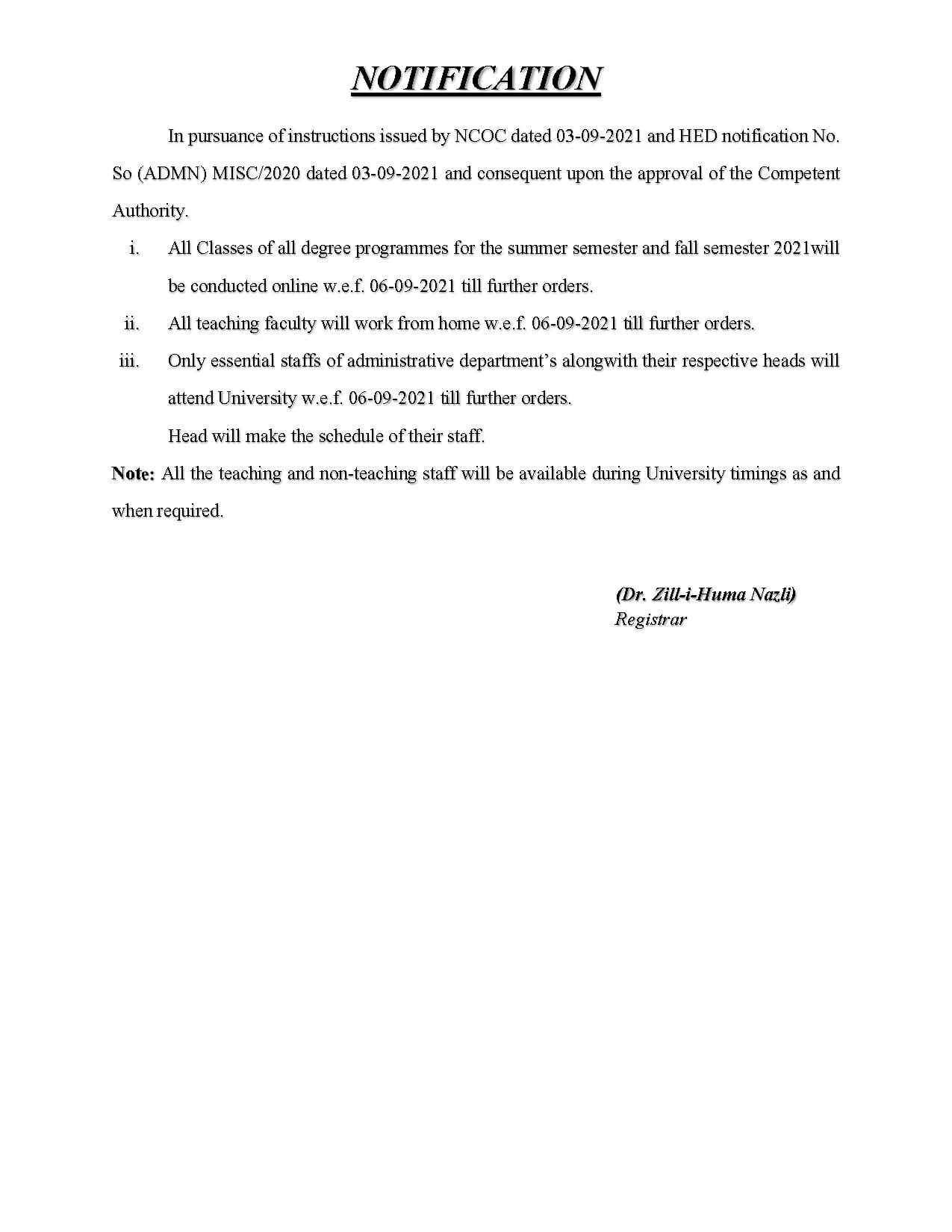 NOTIFICATION

In pursuance of instructions issued by NCOC dated 03-09-2021 and HED notification No. So (ADMN) MISC/2020 dated 03-09-2021 and consequent upon the approval of the Competent Authority.

i. All Classes of all degree programmes for the summer semester and fall semester 2021will be conducted online w.e.f. 06-09-2021 till further orders.

ii. All teaching faculty will work from home w.e.f. 06-09-2021 till further orders.

iii. Only essential staffs of administrative department's alongwith their respective heads will attend University w.e.f. 06-09-2021 till further orders.
Head will make the schedule of their staff.

Note: All the teaching and non-teaching staff will be available during University timings as and when required.

(Dr. Zill-i-Huma Nazli)
Registrar